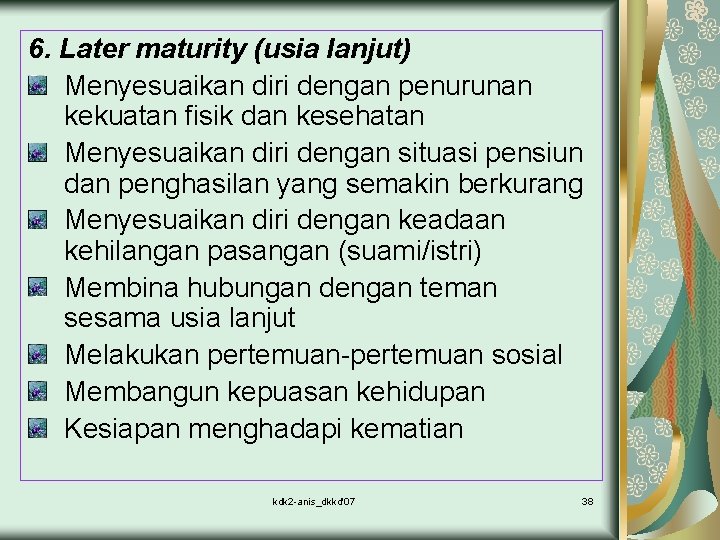 6. Later maturity (usia lanjut)

Menyesuaikan diri dengan penurunan kekuatan fisik dan kesehatan

Menyesuaikan diri dengan situasi pensiun dan penghasilan yang semakin berkurang

Menyesuaikan diri dengan keadaan kehilangan pasangan (suami/istri)

Membina hubungan dengan teman sesama usia lanjut

Melakukan pertemuan-pertemuan sosial

Membangun kepuasan kehidupan

Kesiapan menghadapi kematian

kdk2-anis_dkkd'07

38